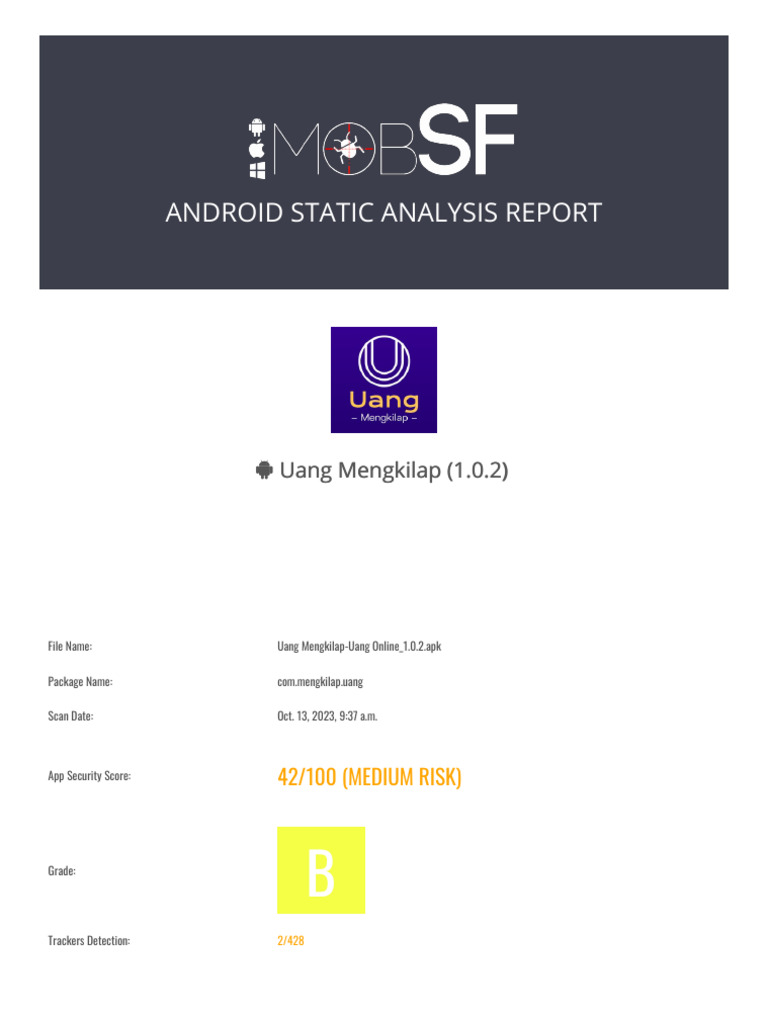 MOBSF

ANDROID STATIC ANALYSIS REPORT

Uang
– Mengkilap –

Uang Mengkilap (1.0.2)

File Name: Uang Mengkilap-Uang Online_1.0.2.apk

Package Name: com.mengkilap.uang

Scan Date: Oct. 13, 2023, 9:37 a.m.

App Security Score: 42/100 (MEDIUM RISK)

Grade: B

Trackers Detection: 2/428